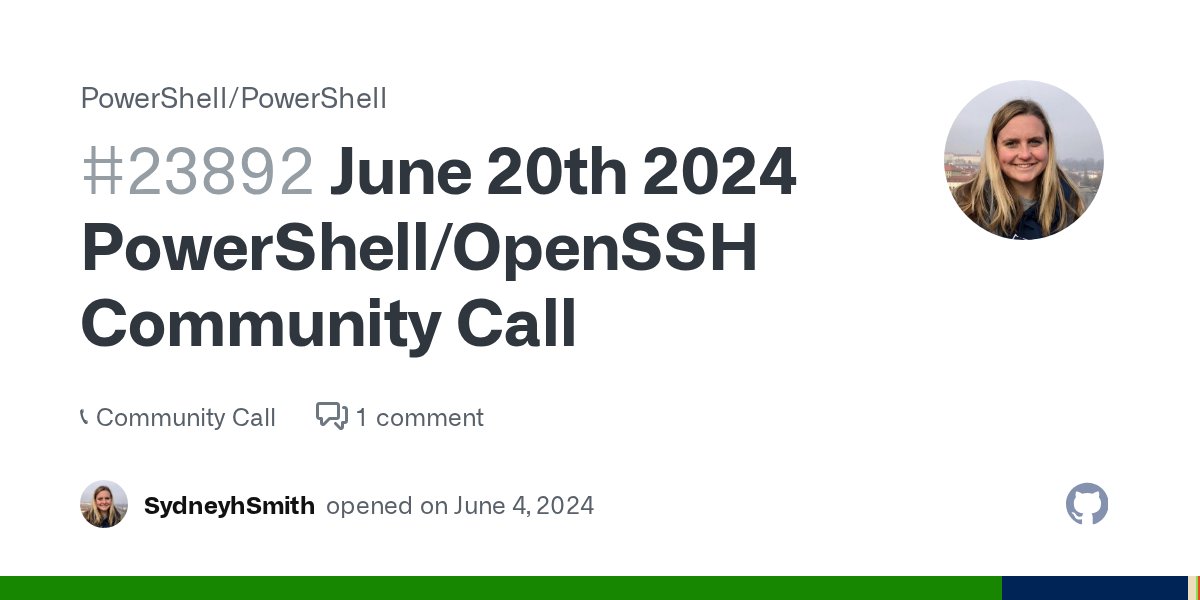 PowerShell/PowerShell

#23892 June 20th 2024 PowerShell/OpenSSH Community Call

Community Call 1 comment

SydneyhSmith opened on June 4, 2024